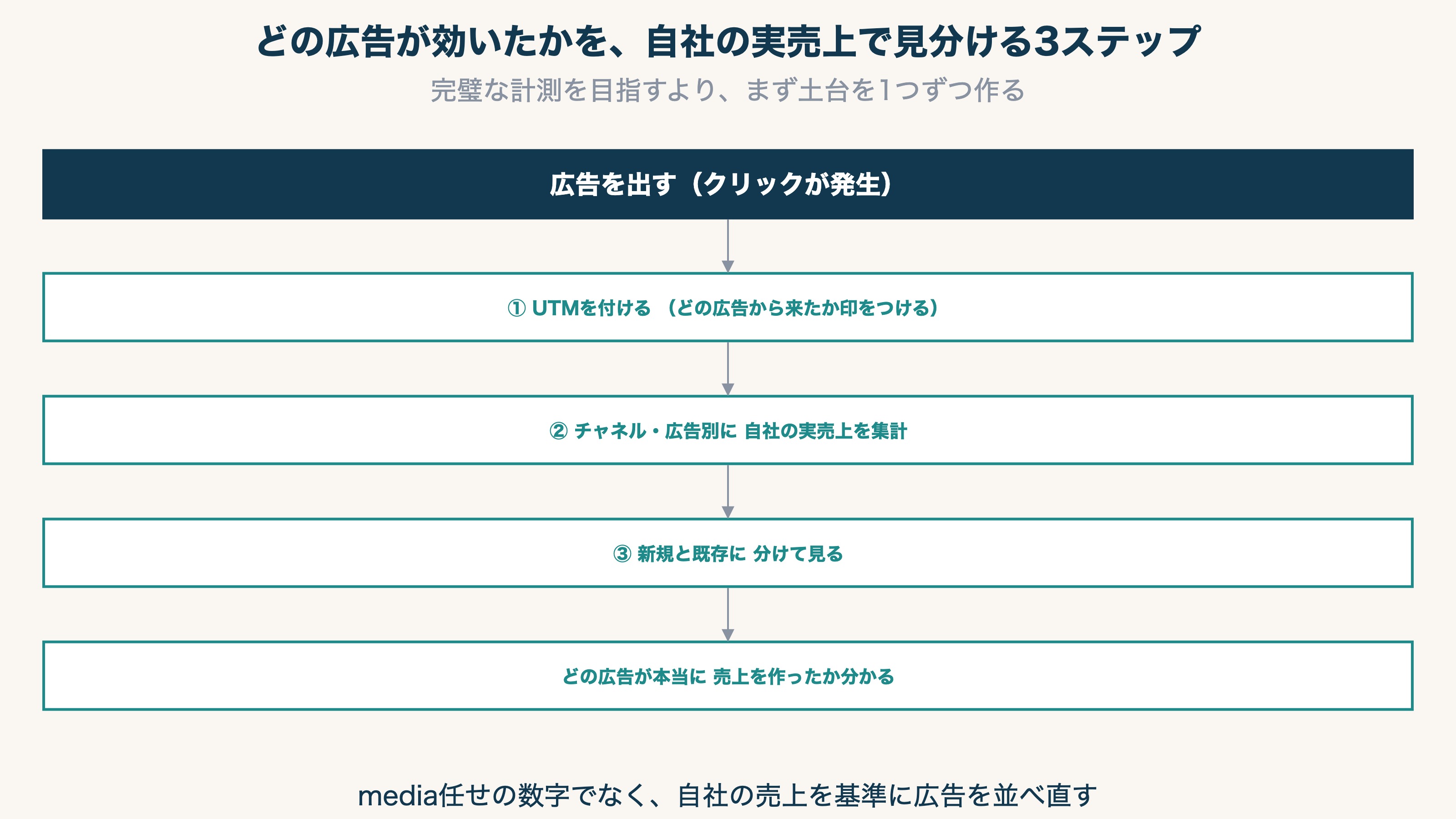 どの広告が効いたかを、自社の実売上で見分ける3ステップ

完璧な計測を目指すより、まず土台を1つずつ作る

広告を出す（クリックが発生）

① UTMを付ける （どの広告から来たか印をつける）

② チャネル・広告別に 自社の実売上を集計

③ 新規と既存に 分けて見る

どの広告が本当に 売上を作ったか分かる

media任せの数字でなく、自社の売上を基準に広告を並べ直す